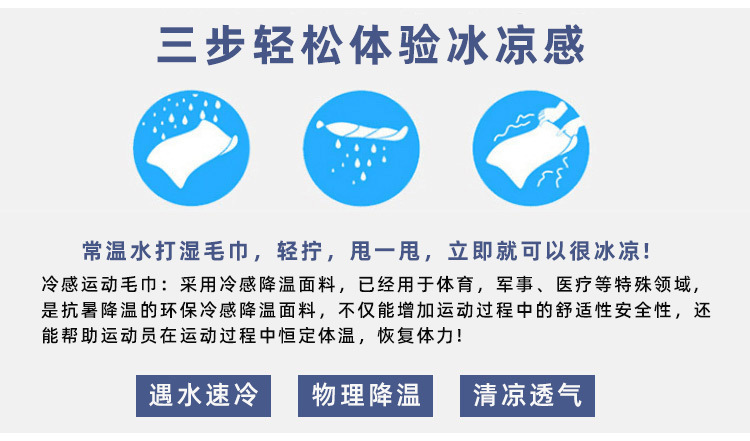 三步轻松体验冰凉感

常温水打湿毛巾，轻拧，甩一甩，立即就可以很冰凉！

冷感运动毛巾：采用冷感降温面料，已经用于体育，军事、医疗等特殊领域，是抗暑降温的环保冷感降温面料，不仅能增加运动过程中的舒适性安全性，还能帮助运动员在运动过程中恒定体温，恢复体力！

遇水速冷

物理降温

清凉透气